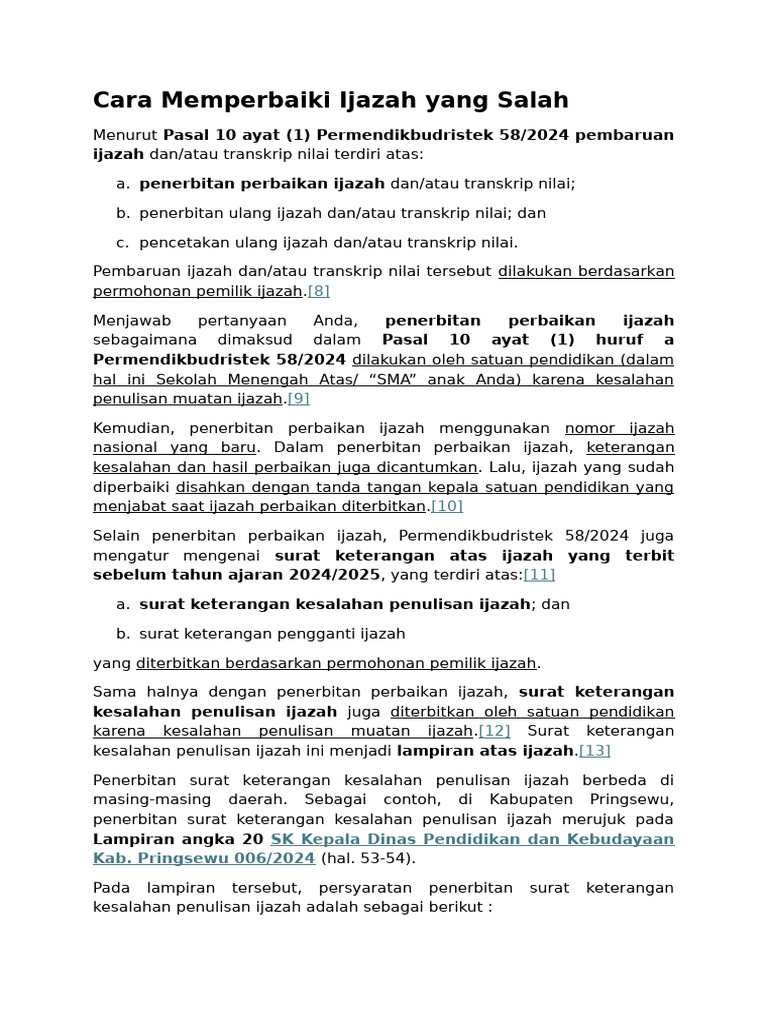 Cara Memperbaiki Ijazah yang Salah

Menurut Pasal 10 ayat (1) Permendikbudristek 58/2024 pembaruan ijazah dan/atau transkrip nilai terdiri atas:

a. penerbitan perbaikan ijazah dan/atau transkrip nilai;

b. penerbitan ulang ijazah dan/atau transkrip nilai; dan

c. pencetakan ulang ijazah dan/atau transkrip nilai.

Pembaruan ijazah dan/atau transkrip nilai tersebut dilakukan berdasarkan permohonan pemilik ijazah.[8]

Menjawab pertanyaan Anda, penerbitan perbaikan ijazah sebagaimana dimaksud dalam Pasal 10 ayat (1) huruf a Permendikbudristek 58/2024 dilakukan oleh satuan pendidikan (dalam hal ini Sekolah Menengah Atas/ “SMA” anak Anda) karena kesalahan penulisan muatan ijazah.[9]

Kemudian, penerbitan perbaikan ijazah menggunakan nomor ijazah nasional yang baru. Dalam penerbitan perbaikan ijazah, keterangan kesalahan dan hasil perbaikan juga dicantumkan. Lalu, ijazah yang sudah diperbaiki disahkan dengan tanda tangan kepala satuan pendidikan yang menjabat saat ijazah perbaikan diterbitkan.[10]

Selain penerbitan perbaikan ijazah, Permendikbudristek 58/2024 juga mengatur mengenai surat keterangan atas ijazah yang terbit sebelum tahun ajaran 2024/2025, yang terdiri atas:[11]

a. surat keterangan kesalahan penulisan ijazah; dan

b. surat keterangan pengganti ijazah

yang diterbitkan berdasarkan permohonan pemilik ijazah.

Sama halnya dengan penerbitan perbaikan ijazah, surat keterangan kesalahan penulisan ijazah juga diterbitkan oleh satuan pendidikan karena kesalahan penulisan muatan ijazah.[12] Surat keterangan kesalahan penulisan ijazah ini menjadi lampiran atas ijazah.[13]

Penerbitan surat keterangan kesalahan penulisan ijazah berbeda di masing-masing daerah. Sebagai contoh, di Kabupaten Pringsewu, penerbitan surat keterangan kesalahan penulisan ijazah merujuk pada Lampiran angka 20 SK Kepala Dinas Pendidikan dan Kebudayaan Kab. Pringsewu 006/2024 (hal. 53-54).

Pada lampiran tersebut, persyaratan penerbitan surat keterangan kesalahan penulisan ijazah adalah sebagai berikut :